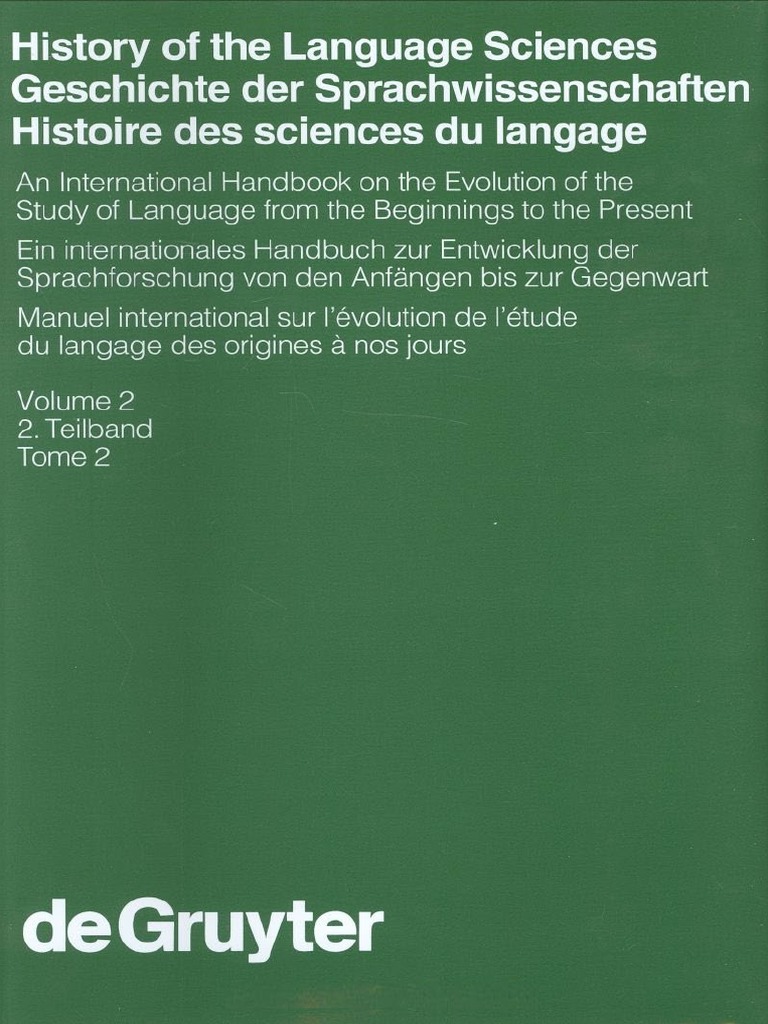 History of the Language Sciences
Geschichte der Sprachwissenschaften
Histoire des sciences du langage

An International Handbook on the Evolution of the Study of Language from the Beginnings to the Present

Ein internationales Handbuch zur Entwicklung der Sprachforschung von den Anfängen bis zur Gegenwart

Manuel international sur l'évolution de l'étude du langage des origines à nos jours

Volume 2
2. Teilband
Tome 2

de Gruyter